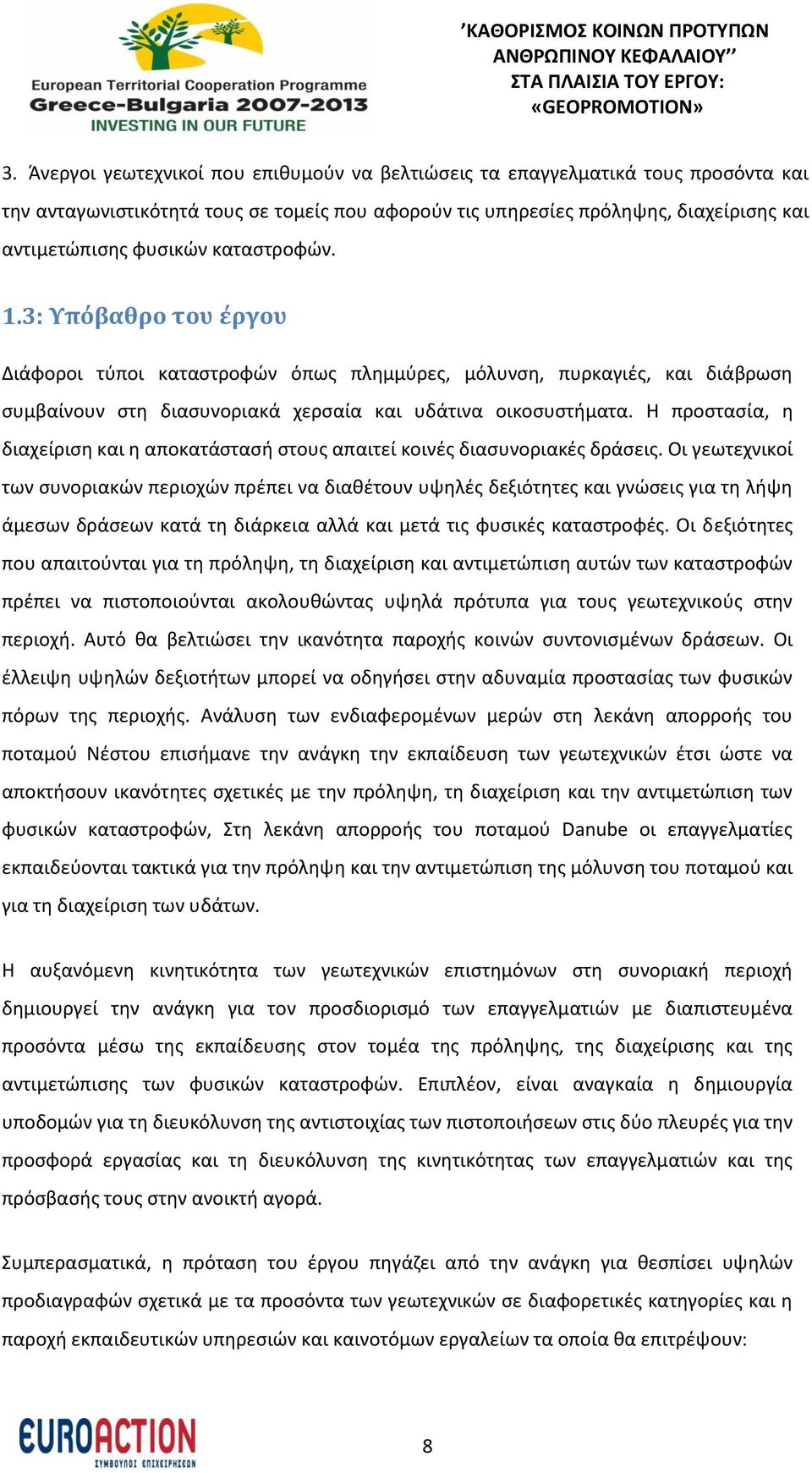 European Territorial Cooperation Programme
Greece-Bulgaria 2007-2013
INVESTING IN OUR FUTURE

’ΚΑΘΟΡΙΣΜΟΣ ΚΟΙΝΩΝ ΠΡΟΤΥΠΩΝ ΑΝΘΡΩΠΙΝΟΥ ΚΕΦΑΛΑΙΟΥ’’ ΣΤΑ ΠΛΑΙΣΙΑ ΤΟΥ ΕΡΓΟΥ: «GEOPROMOTION»

3. Άνεργοι γεωτεχνικοί που επιθυμούν να βελτιώσεις τα επαγγελματικά τους προσόντα και την ανταγωνιστικότητά τους σε τομείς που αφορούν τις υπηρεσίες πρόληψης, διαχείρισης και αντιμετώπισης φυσικών καταστροφών.

1.3: Υπόβαθρο του έργου

Διάφοροι τύποι καταστροφών όπως πλημμύρες, μόλυνση, πυρκαγιές, και διάβρωση συμβαίνουν στη διασυνοριακά χερσαία και υδάτινα οικοσυστήματα. Η προστασία, η διαχείριση και η αποκατάστασή στους απαιτεί κοινές διασυνοριακές δράσεις. Οι γεωτεχνικοί των συνοριακών περιοχών πρέπει να διαθέτουν υψηλές δεξιότητες και γνώσεις για τη λήψη άμεσων δράσεων κατά τη διάρκεια αλλά και μετά τις φυσικές καταστροφές. Οι δεξιότητες που απαιτούνται για τη πρόληψη, τη διαχείριση και αντιμετώπιση αυτών των καταστροφών πρέπει να πιστοποιούνται ακολουθώντας υψηλά πρότυπα για τους γεωτεχνικούς στην περιοχή. Αυτό θα βελτιώσει την ικανότητα παροχής κοινών συντονισμένων δράσεων. Οι έλλειψη υψηλών δεξιοτήτων μπορεί να οδηγήσει στην αδυναμία προστασίας των φυσικών πόρων της περιοχής. Ανάλυση των ενδιαφερομένων μερών στη λεκάνη απορροής του ποταμού Νέστου επισήμανε την ανάγκη την εκπαίδευση των γεωτεχνικών έτσι ώστε να αποκτήσουν ικανότητες σχετικές με την πρόληψη, τη διαχείριση και την αντιμετώπιση των φυσικών καταστροφών, Στη λεκάνη απορροής του ποταμού Danube οι επαγγελματίες εκπαιδεύονται τακτικά για την πρόληψη και την αντιμετώπιση της μόλυνση του ποταμού και για τη διαχείριση των υδάτων.

Η αυξανόμενη κινητικότητα των γεωτεχνικών επιστημόνων στη συνοριακή περιοχή δημιουργεί την ανάγκη για τον προσδιορισμό των επαγγελματιών με διαπιστευμένα προσόντα μέσω της εκπαίδευσης στον τομέα της πρόληψης, της διαχείρισης και της αντιμετώπισης των φυσικών καταστροφών. Επιπλέον, είναι αναγκαία η δημιουργία υποδομών για τη διευκόλυνση της αντιστοιχίας των πιστοποιήσεων στις δύο πλευρές για την προσφορά εργασίας και τη διευκόλυνση της κινητικότητας των επαγγελματιών και της πρόσβασής τους στην ανοικτή αγορά.

Συμπερασματικά, η πρόταση του έργου πηγάζει από την ανάγκη για θεσπίσει υψηλών προδιαγραφών σχετικά με τα προσόντα των γεωτεχνικών σε διαφορετικές κατηγορίες και η παροχή εκπαιδευτικών υπηρεσιών και καινοτόμων εργαλείων τα οποία θα επιτρέψουν:

EUROACTION
ΣΥΜΒΟΥΛΟΙ ΕΠΙΧΕΙΡΗΣΕΩΝ

8